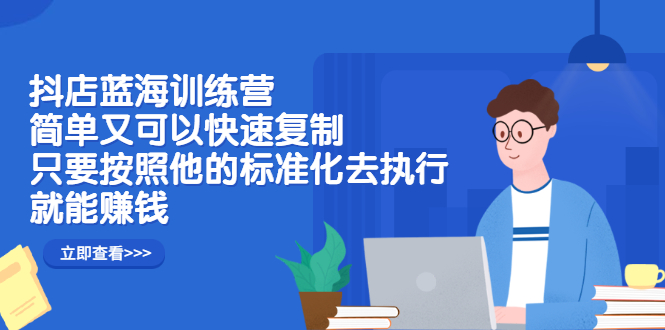 抖店蓝海训练营
简单又可以快速复制
只要按照他的标准化去执行
就能赚钱

立即查看>>>